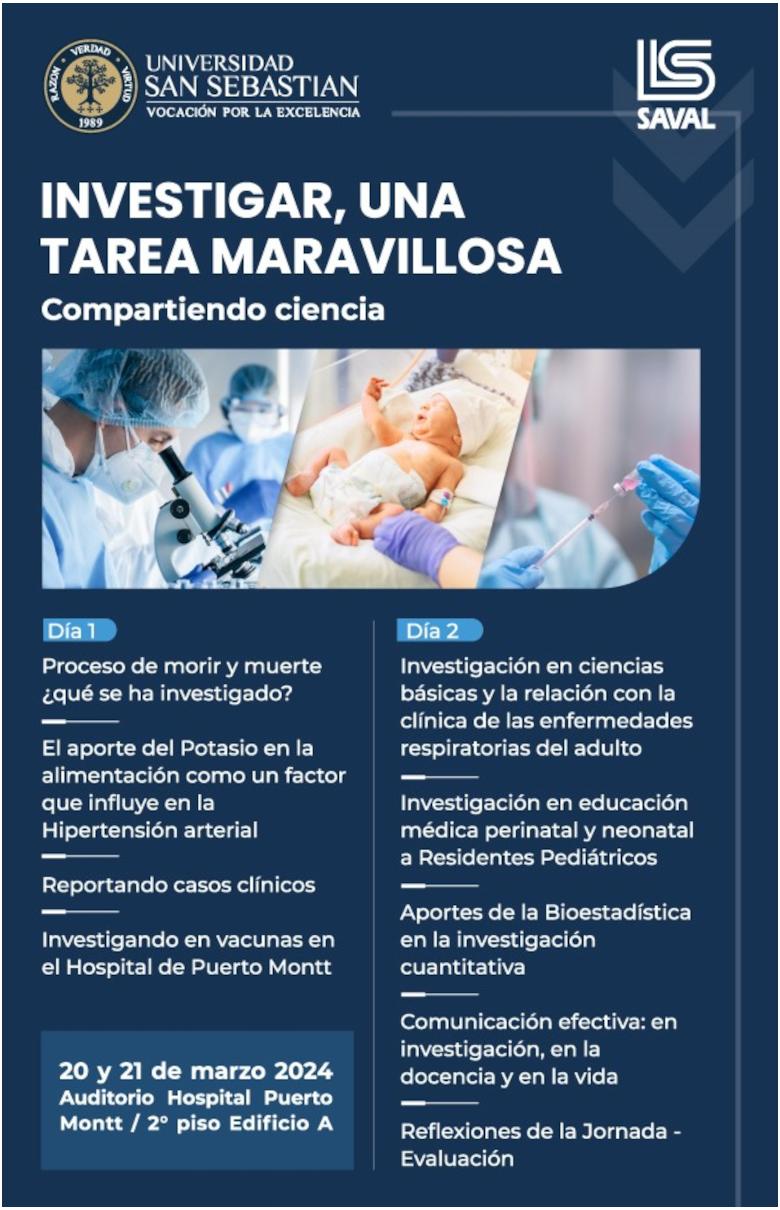 RAZON VERDAD VIRTUD 1989

UNIVERSIDAD SAN SEBASTIAN
VOCACIÓN POR LA EXCELENCIA

SAVAL

INVESTIGAR, UNA TAREA MARAVILLOSA
Compartiendo ciencia

Día 1

Proceso de morir y muerte ¿qué se ha investigado?

El aporte del Potasio en la alimentación como un factor que influye en la Hipertensión arterial

Reportando casos clínicos

Investigando en vacunas en el Hospital de Puerto Montt

20 y 21 de marzo 2024
Auditorio Hospital Puerto Montt / 2° piso Edificio A

Día 2

Investigación en ciencias básicas y la relación con la clínica de las enfermedades respiratorias del adulto

Investigación en educación médica perinatal y neonatal a Residentes Pediátricos

Aportes de la Bioestadística en la investigación cuantitativa

Comunicación efectiva: en investigación, en la docencia y en la vida

Reflexiones de la Jornada - Evaluación